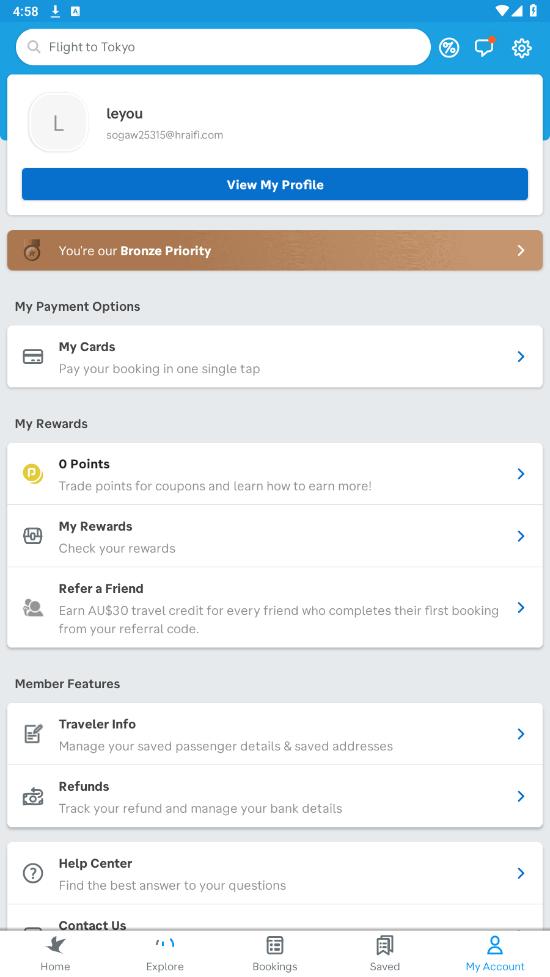 4:58

Flight to Tokyo

L

leyou

sogaw25315@hraifi.com

View My Profile

You're our Bronze Priority

My Payment Options

My Cards
Pay your booking in one single tap

My Rewards

0 Points
Trade points for coupons and learn how to earn more!

My Rewards
Check your rewards

Refer a Friend
Earn AU$30 travel credit for every friend who completes their first booking from your referral code.

Member Features

Traveler Info
Manage your saved passenger details & saved addresses

Refunds
Track your refund and manage your bank details

Help Center
Find the best answer to your questions

Contact Us

Home
Explore
Bookings
Saved
My Account